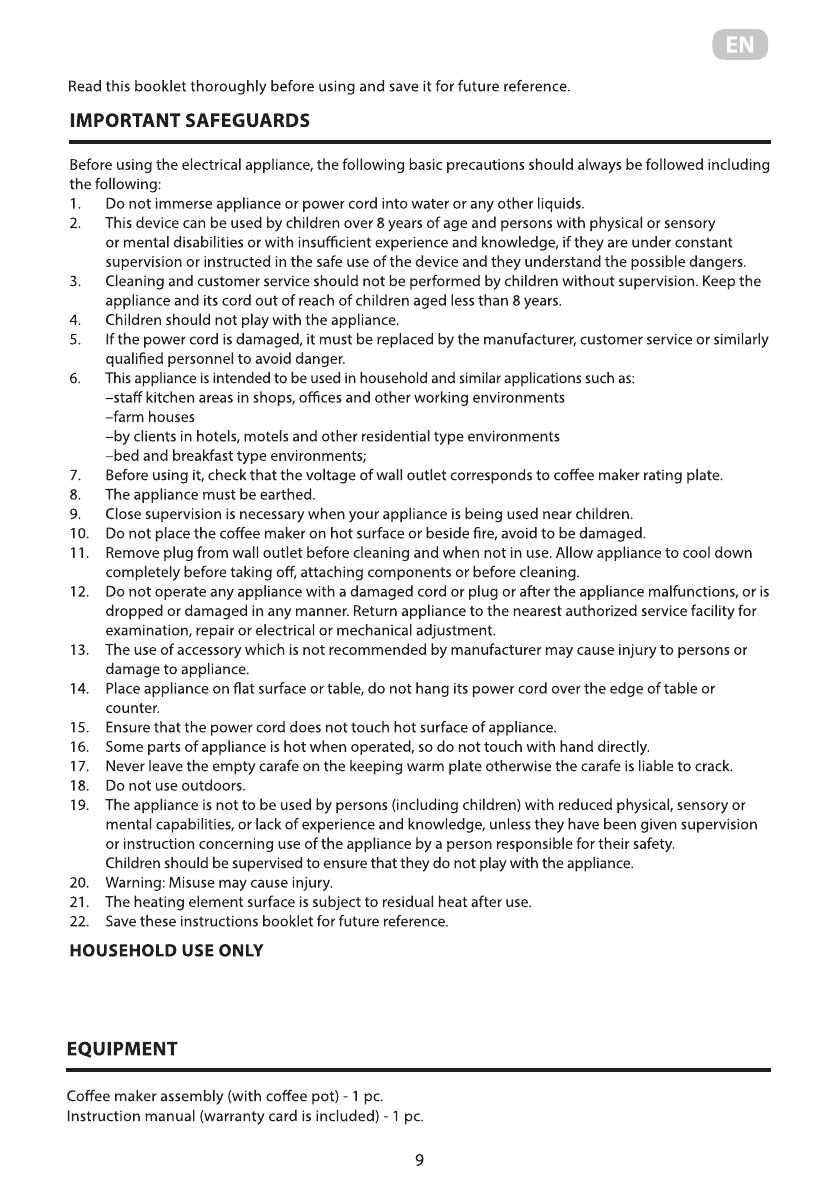 EN

Read this booklet thoroughly before using and save it for future reference.

IMPORTANT SAFEGUARDS

Before using the electrical appliance, the following basic precautions should always be followed including the following:
1. Do not immerse appliance or power cord into water or any other liquids.
2. This device can be used by children over 8 years of age and persons with physical or sensory or mental disabilities or with insufficient experience and knowledge, if they are under constant supervision or instructed in the safe use of the device and they understand the possible dangers.
3. Cleaning and customer service should not be performed by children without supervision. Keep the appliance and its cord out of reach of children aged less than 8 years.
4. Children should not play with the appliance.
5. If the power cord is damaged, it must be replaced by the manufacturer, customer service or similarly qualified personnel to avoid danger.
6. This appliance is intended to be used in household and similar applications such as:
–staff kitchen areas in shops, offices and other working environments
–farm houses
–by clients in hotels, motels and other residential type environments
–bed and breakfast type environments;
7. Before using it, check that the voltage of wall outlet corresponds to coffee maker rating plate.
8. The appliance must be earthed.
9. Close supervision is necessary when your appliance is being used near children.
10. Do not place the coffee maker on hot surface or beside fire, avoid to be damaged.
11. Remove plug from wall outlet before cleaning and when not in use. Allow appliance to cool down completely before taking off, attaching components or before cleaning.
12. Do not operate any appliance with a damaged cord or plug or after the appliance malfunctions, or is dropped or damaged in any manner. Return appliance to the nearest authorized service facility for examination, repair or electrical or mechanical adjustment.
13. The use of accessory which is not recommended by manufacturer may cause injury to persons or damage to appliance.
14. Place appliance on flat surface or table, do not hang its power cord over the edge of table or counter.
15. Ensure that the power cord does not touch hot surface of appliance.
16. Some parts of appliance is hot when operated, so do not touch with hand directly.
17. Never leave the empty carafe on the keeping warm plate otherwise the carafe is liable to crack.
18. Do not use outdoors.
19. The appliance is not to be used by persons (including children) with reduced physical, sensory or mental capabilities, or lack of experience and knowledge, unless they have been given supervision or instruction concerning use of the appliance by a person responsible for their safety.
Children should be supervised to ensure that they do not play with the appliance.
20. Warning: Misuse may cause injury.
21. The heating element surface is subject to residual heat after use.
22. Save these instructions booklet for future reference.

HOUSEHOLD USE ONLY

EQUIPMENT

Coffee maker assembly (with coffee pot) - 1 pc.
Instruction manual (warranty card is included) - 1 pc.

9